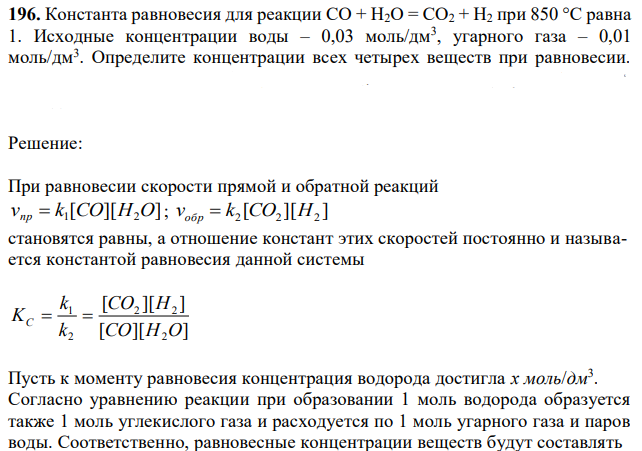 **196.** Константа равновесия для реакции $CO + H_2O = CO_2 + H_2$ при 850 °C равна 1. Исходные концентрации воды – 0,03 моль/дм$^3$, угарного газа – 0,01 моль/дм$^3$. Определите концентрации всех четырех веществ при равновесии.

Решение:

При равновесии скорости прямой и обратной реакций
$v_{пр} = k_1[CO][H_2O]$; $v_{обр} = k_2[CO_2][H_2]$
становятся равны, а отношение констант этих скоростей постоянно и называется константой равновесия данной системы

$K_C = \frac{k_1}{k_2} = \frac{[CO_2][H_2]}{[CO][H_2O]}$

Пусть к моменту равновесия концентрация водорода достигла $x$ моль/дм$^3$. Согласно уравнению реакции при образовании 1 моль водорода образуется также 1 моль углекислого газа и расходуется по 1 моль угарного газа и паров воды. Соответственно, равновесные концентрации веществ будут составлять